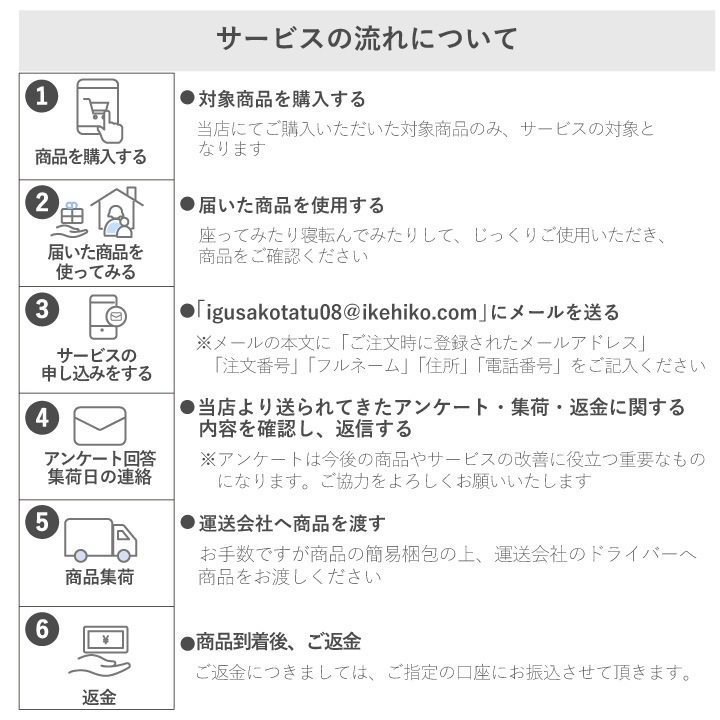 サービスの流れについて

1
商品を購入する

●対象商品を購入する
当店にてご購入いただいた対象商品のみ、サービスの対象となります

2
届いた商品を使ってみる

●届いた商品を使用する
座ってみたり寝転んでみたりして、じっくりご使用いただき、商品をご確認ください

3
サービスの申し込みをする

●「igusakotatu08@ikehiko.com」にメールを送る
※メールの本文に「ご注文時に登録されたメールアドレス」「注文番号」「フルネーム」「住所」「電話番号」をご記入ください

4
アンケート回答 集荷日の連絡

●当店より送られてきたアンケート・集荷・返金に関する内容を確認し、返信する
※アンケートは今後の商品やサービスの改善に役立つ重要なものになります。ご協力をよろしくお願いいたします

5
商品集荷

●運送会社へ商品を渡す
お手数ですが商品の簡易梱包の上、運送会社のドライバーへ商品をお渡しください

6
¥
返金

●商品到着後、ご返金
ご返金につきましては、ご指定の口座にお振込させて頂きます。